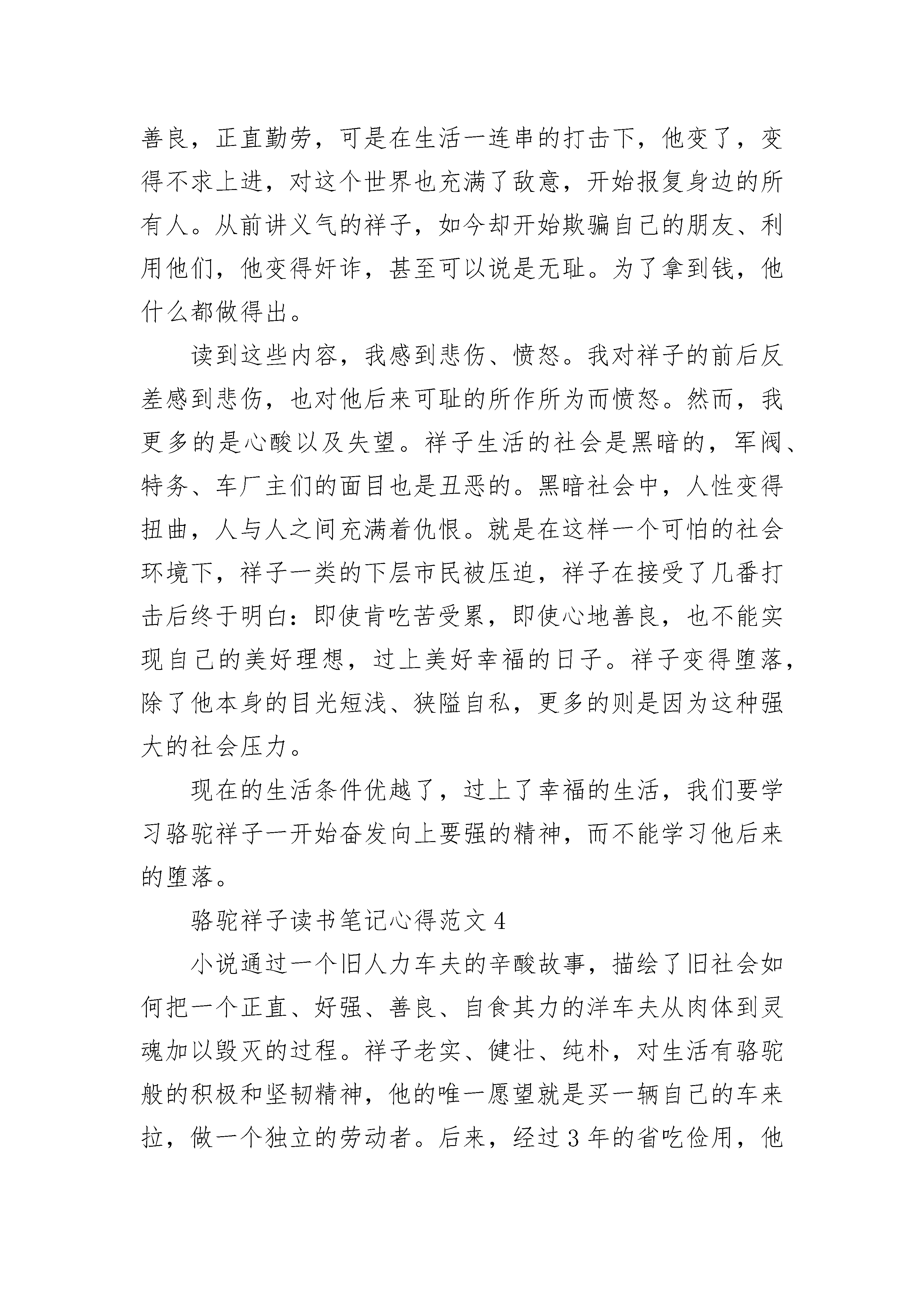 善良，正直勤劳，可是在生活一连串的打击下，他变了，变得不求上进，对这个世界也充满了敌意，开始报复身边的所有人。从前讲义气的祥子，如今却开始欺骗自己的朋友、利用他们，他变得奸诈，甚至可以说是无耻。为了拿到钱，他什么都做得出。

读到这些内容，我感到悲伤、愤怒。我对祥子的前后反差感到悲伤，也对他后来可耻的所作所为而愤怒。然而，我更多的是心酸以及失望。祥子生活的社会是黑暗的，军阀、特务、车厂主们的面目也是丑恶的。黑暗社会中，人性变得扭曲，人与人之间充满着仇恨。就是在这样一个可怕的社会环境下，祥子一类的下层市民被压迫，祥子在接受了几番打击后终于明白：即使肯吃苦受累，即使心地善良，也不能实现自己的美好理想，过上美好幸福的日子。祥子变得堕落，除了他本身的目光短浅、狭隘自私，更多的则是因为这种强大的社会压力。

现在的生活条件优越了，过上了幸福的生活，我们要学习骆驼祥子一开始奋发向上要强的精神，而不能学习他后来的堕落。

骆驼祥子读书笔记心得范文 4

小说通过一个旧人力车夫的辛酸故事，描绘了旧社会如何把一个正直、好强、善良、自食其力的洋车夫从肉体到灵魂加以毁灭的过程。祥子老实、健壮、纯朴，对生活有骆驼般的积极和坚韧精神，他的唯一愿望就是买一辆自己的车来拉，做一个独立的劳动者。后来，经过 3 年的省吃俭用，他